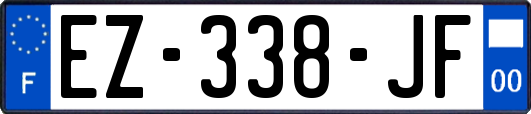 F

EZ-338-JF

00